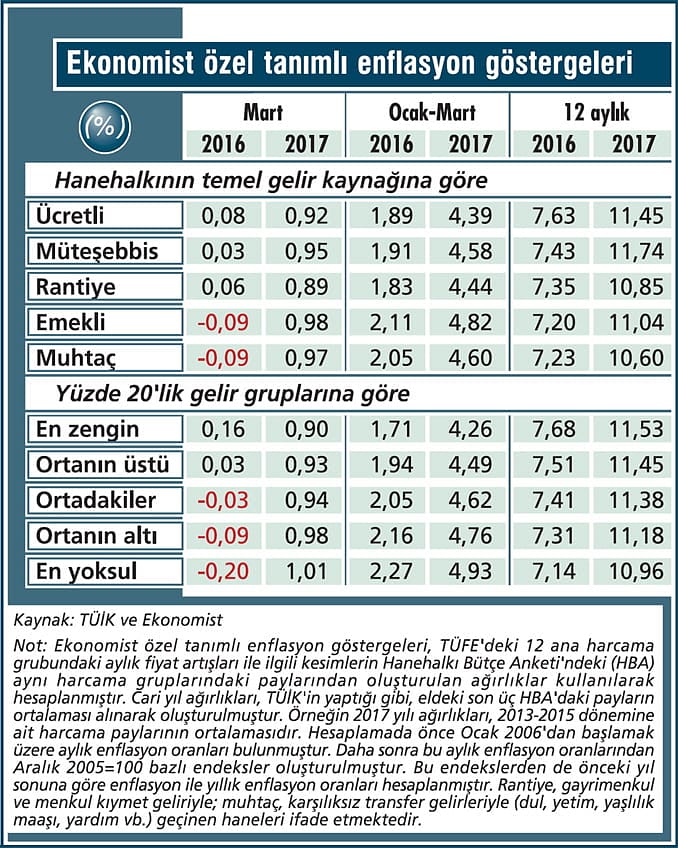 Ekonomist özel tanımlı enflasyon göstergeleri

| (%) | Mart 2016 | Mart 2017 | Ocak-Mart 2016 | Ocak-Mart 2017 | 12 aylık 2016 | 12 aylık 2017 |
|---|---|---|---|---|---|---|
| Hanehalkının temel gelir kaynağına göre | | | | | | |
| Ücretli | 0,08 | 0,92 | 1,89 | 4,39 | 7,63 | 11,45 |
| Müteşebbis | 0,03 | 0,95 | 1,91 | 4,58 | 7,43 | 11,74 |
| Rantiye | 0,06 | 0,89 | 1,83 | 4,44 | 7,35 | 10,85 |
| Emekli | -0,09 | 0,98 | 2,11 | 4,82 | 7,20 | 11,04 |
| Muhtaç | -0,09 | 0,97 | 2,05 | 4,60 | 7,23 | 10,60 |
| Yüzde 20'lik gelir gruplarına göre | | | | | | |
| En zengin | 0,16 | 0,90 | 1,71 | 4,26 | 7,68 | 11,53 |
| Ortanın üstü | 0,03 | 0,93 | 1,94 | 4,49 | 7,51 | 11,45 |
| Ortadakiler | -0,03 | 0,94 | 2,05 | 4,62 | 7,41 | 11,38 |
| Ortanın altı | -0,09 | 0,98 | 2,16 | 4,76 | 7,31 | 11,18 |
| En yoksul | -0,20 | 1,01 | 2,27 | 4,93 | 7,14 | 10,96 |

Kaynak: TÜİK ve Ekonomist

Not: Ekonomist özel tanımlı enflasyon göstergeleri, TÜFE'deki 12 ana harcama grubundaki aylık fiyat artışları ile ilgili kesimlerin Hanehalkı Bütçe Anketi'ndeki (HBA) aynı harcama gruplarındaki paylarından oluşturulan ağırlıklar kullanılarak hesaplanmıştır. Cari yıl ağırlıkları, TÜİK'in yaptığı gibi, eldeki son üç HBA'daki payların ortalaması alınarak oluşturulmuştur. Örneğin 2017 yılı ağırlıkları, 2013-2015 dönemine ait harcama paylarının ortalamasıdır. Hesaplamada önce Ocak 2006'dan başlamak üzere aylık enflasyon oranları bulunmuştur. Daha sonra bu aylık enflasyon oranlarından Aralık 2005=100 bazlı endeksler oluşturulmuştur. Bu endekslerden de önceki yıl sonuna göre enflasyon ile yıllık enflasyon oranları hesaplanmıştır. Rantiye, gayrimenkul ve menkul kıymet geliriyle; muhtaç, karşılıksız transfer gelirleriyle (dul, yetim, yaşlılık maaşı, yardım vb.) geçinen haneleri ifade etmektedir.